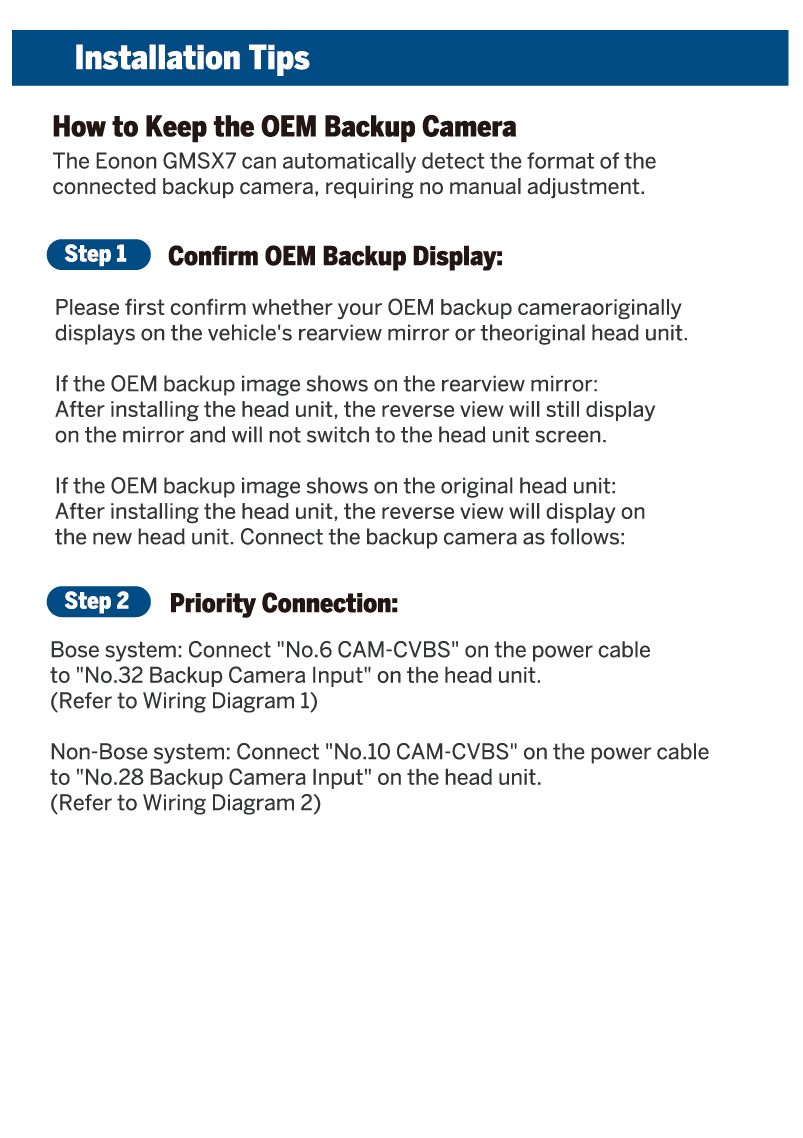 Installation Tips

How to Keep the OEM Backup Camera
The Eonon GMSX7 can automatically detect the format of the connected backup camera, requiring no manual adjustment.

Step 1 Confirm OEM Backup Display:

Please first confirm whether your OEM backup cameraoriginally displays on the vehicle's rearview mirror or theoriginal head unit.

If the OEM backup image shows on the rearview mirror:
After installing the head unit, the reverse view will still display on the mirror and will not switch to the head unit screen.

If the OEM backup image shows on the original head unit:
After installing the head unit, the reverse view will display on the new head unit. Connect the backup camera as follows:

Step 2 Priority Connection:

Bose system: Connect "No.6 CAM-CVBS" on the power cable to "No.32 Backup Camera Input" on the head unit.
(Refer to Wiring Diagram 1)

Non-Bose system: Connect "No.10 CAM-CVBS" on the power cable to "No.28 Backup Camera Input" on the head unit.
(Refer to Wiring Diagram 2)